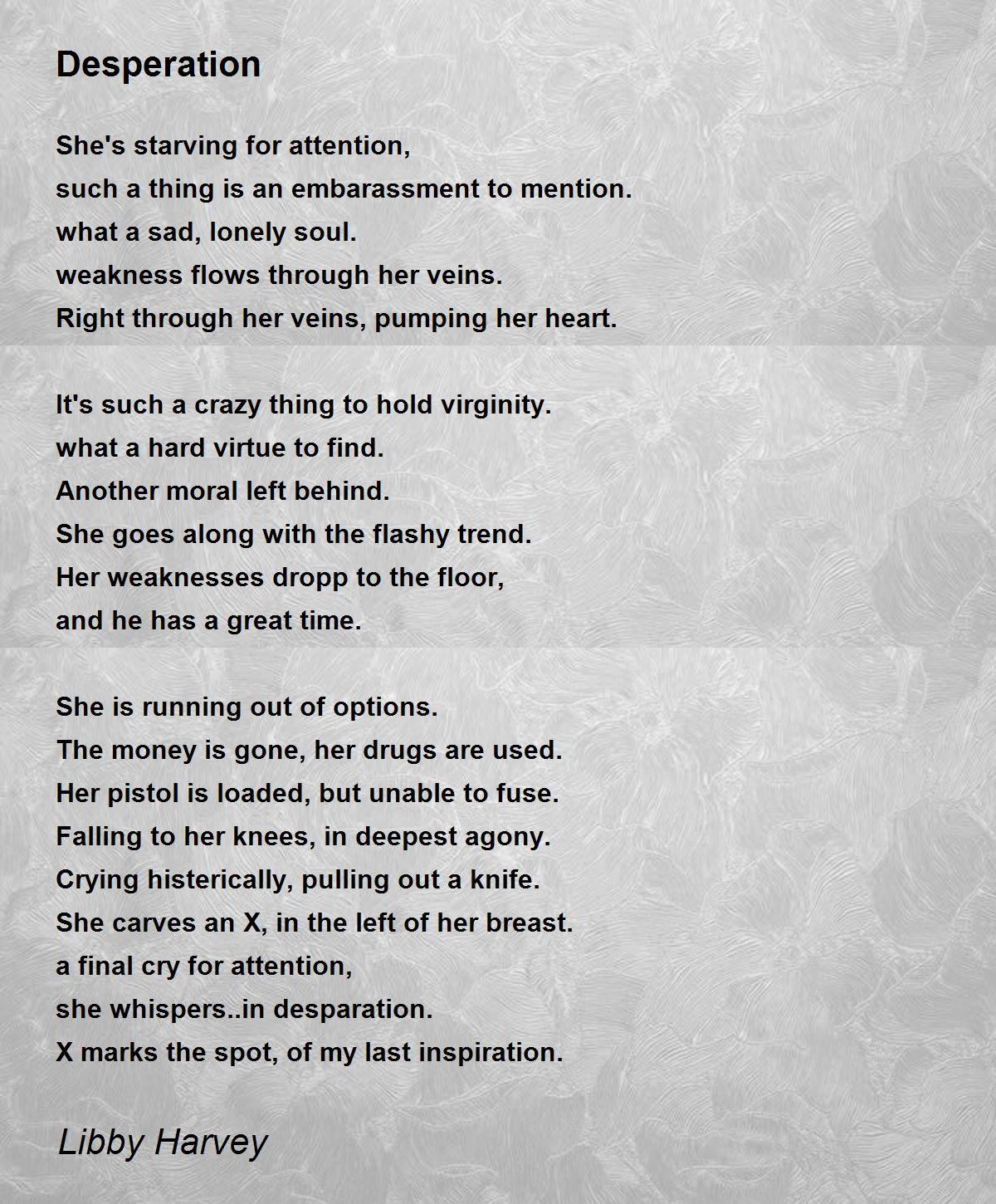 Desperation

She's starving for attention,
such a thing is an embarassment to mention.
what a sad, lonely soul.
weakness flows through her veins.
Right through her veins, pumping her heart.

It's such a crazy thing to hold virginity.
what a hard virtue to find.
Another moral left behind.
She goes along with the flashy trend.
Her weaknesses dropp to the floor,
and he has a great time.

She is running out of options.
The money is gone, her drugs are used.
Her pistol is loaded, but unable to fuse.
Falling to her knees, in deepest agony.
Crying histerically, pulling out a knife.
She carves an X, in the left of her breast.
a final cry for attention,
she whispers..in desparation.
X marks the spot, of my last inspiration.

Libby Harvey